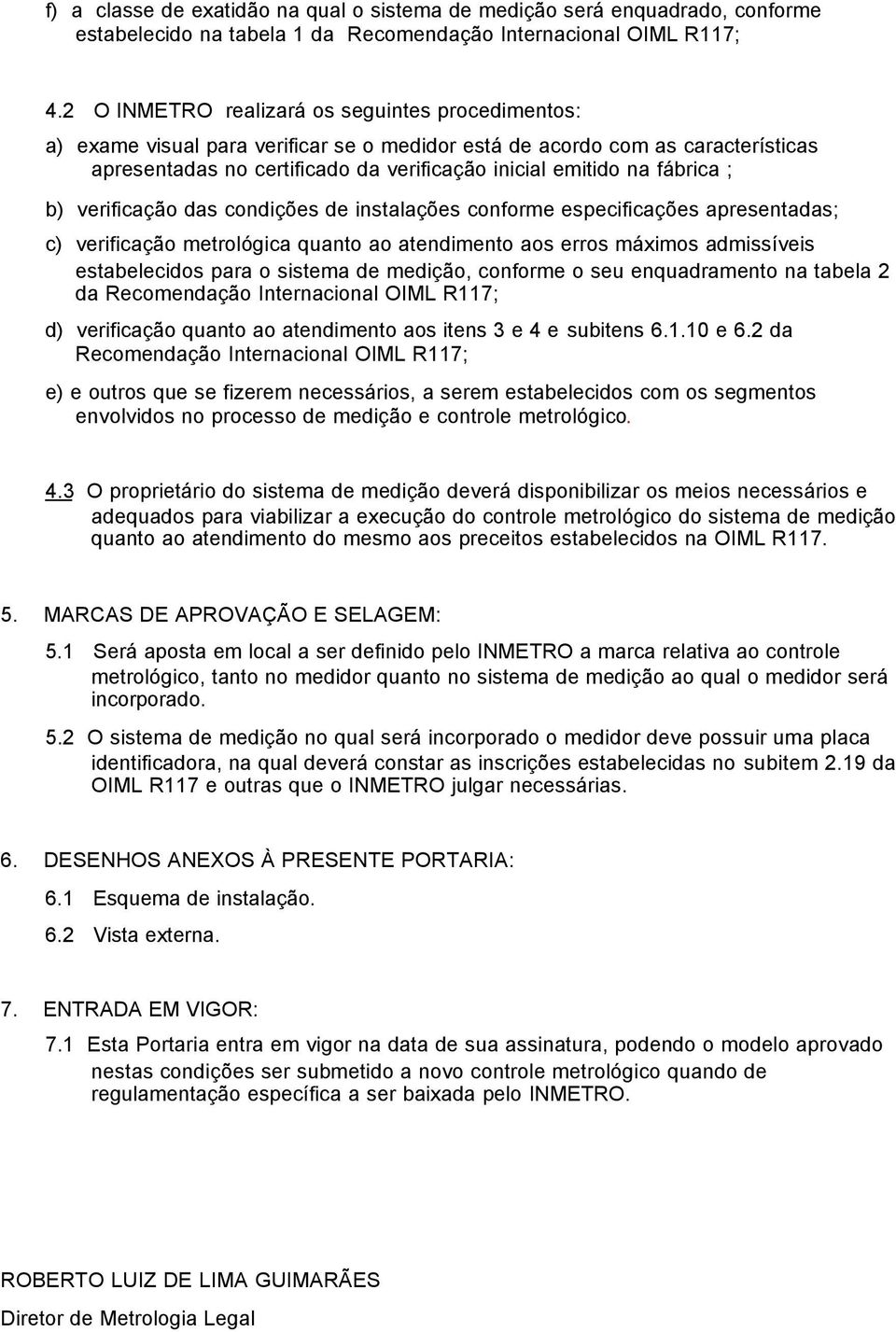 f) a classe de exatidão na qual o sistema de medição será enquadrado, conforme estabelecido na tabela 1 da Recomendação Internacional OIML R117;

4.2 O INMETRO realizará os seguintes procedimentos:

a) exame visual para verificar se o medidor está de acordo com as características apresentadas no certificado da verificação inicial emitido na fábrica ;

b) verificação das condições de instalações conforme especificações apresentadas;

c) verificação metrológica quanto ao atendimento aos erros máximos admissíveis estabelecidos para o sistema de medição, conforme o seu enquadramento na tabela 2 da Recomendação Internacional OIML R117;

d) verificação quanto ao atendimento aos itens 3 e 4 e subitens 6.1.10 e 6.2 da Recomendação Internacional OIML R117;

e) e outros que se fizerem necessários, a serem estabelecidos com os segmentos envolvidos no processo de medição e controle metrológico.

4.3 O proprietário do sistema de medição deverá disponibilizar os meios necessários e adequados para viabilizar a execução do controle metrológico do sistema de medição quanto ao atendimento do mesmo aos preceitos estabelecidos na OIML R117.

5. MARCAS DE APROVAÇÃO E SELAGEM:

5.1 Será aposta em local a ser definido pelo INMETRO a marca relativa ao controle metrológico, tanto no medidor quanto no sistema de medição ao qual o medidor será incorporado.

5.2 O sistema de medição no qual será incorporado o medidor deve possuir uma placa identificadora, na qual deverá constar as inscrições estabelecidas no subitem 2.19 da OIML R117 e outras que o INMETRO julgar necessárias.

6. DESENHOS ANEXOS À PRESENTE PORTARIA:

6.1 Esquema de instalação.

6.2 Vista externa.

7. ENTRADA EM VIGOR:

7.1 Esta Portaria entra em vigor na data de sua assinatura, podendo o modelo aprovado nestas condições ser submetido a novo controle metrológico quando de regulamentação específica a ser baixada pelo INMETRO.

ROBERTO LUIZ DE LIMA GUIMARÃES

Diretor de Metrologia Legal